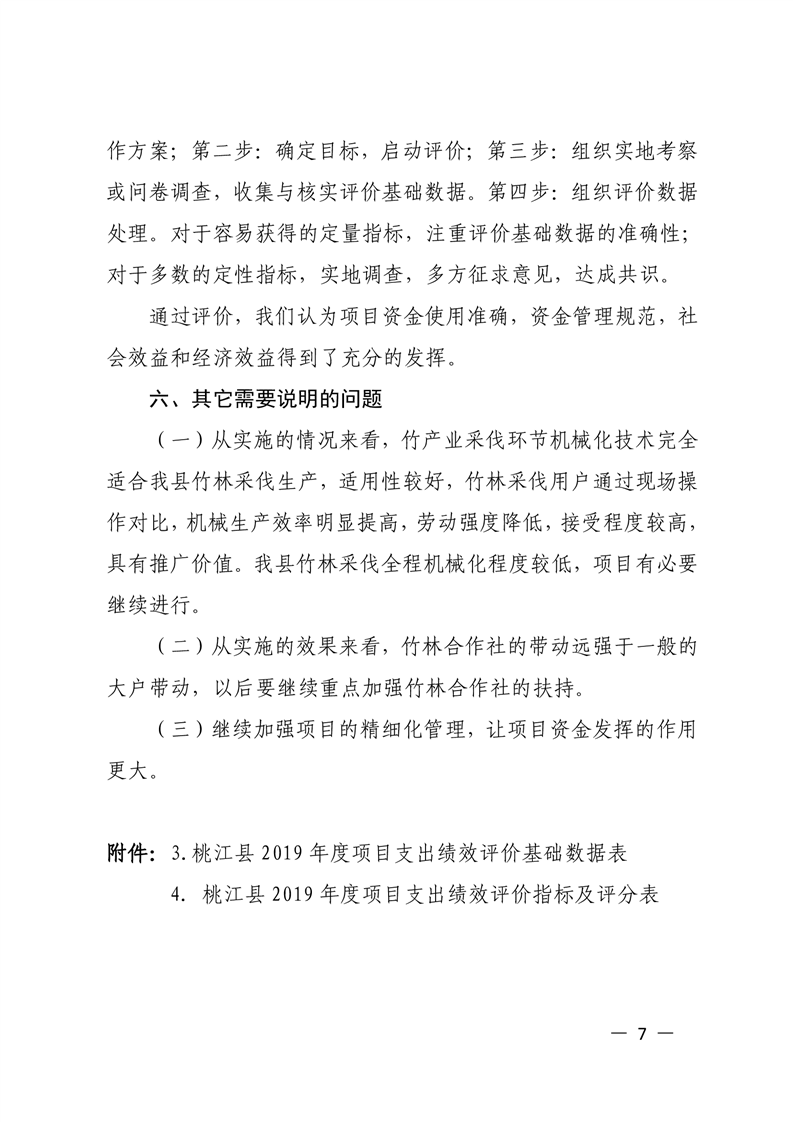 作方案；第二步：确定目标，启动评价；第三步：组织实地考察或问卷调查，收集与核实评价基础数据。第四步：组织评价数据处理。对于容易获得的定量指标，注重评价基础数据的准确性；对于多数的定性指标，实地调查，多方征求意见，达成共识。

通过评价，我们认为项目资金使用准确，资金管理规范，社会效益和经济效益得到了充分的发挥。

六、其它需要说明的问题

（一）从实施的情况来看，竹产业采伐环节机械化技术完全适合我县竹林采伐生产，适用性较好，竹林采伐用户通过现场操作对比，机械生产效率明显提高，劳动强度降低，接受程度较高，具有推广价值。我县竹林采伐全程机械化程度较低，项目有必要继续进行。

（二）从实施的效果来看，竹林合作社的带动远强于一般的大户带动，以后要继续重点加强竹林合作社的扶持。

（三）继续加强项目的精细化管理，让项目资金发挥的作用更大。

附件：3. 桃江县 2019 年度项目支出绩效评价基础数据表
4. 桃江县 2019 年度项目支出绩效评价指标及评分表

— 7 —